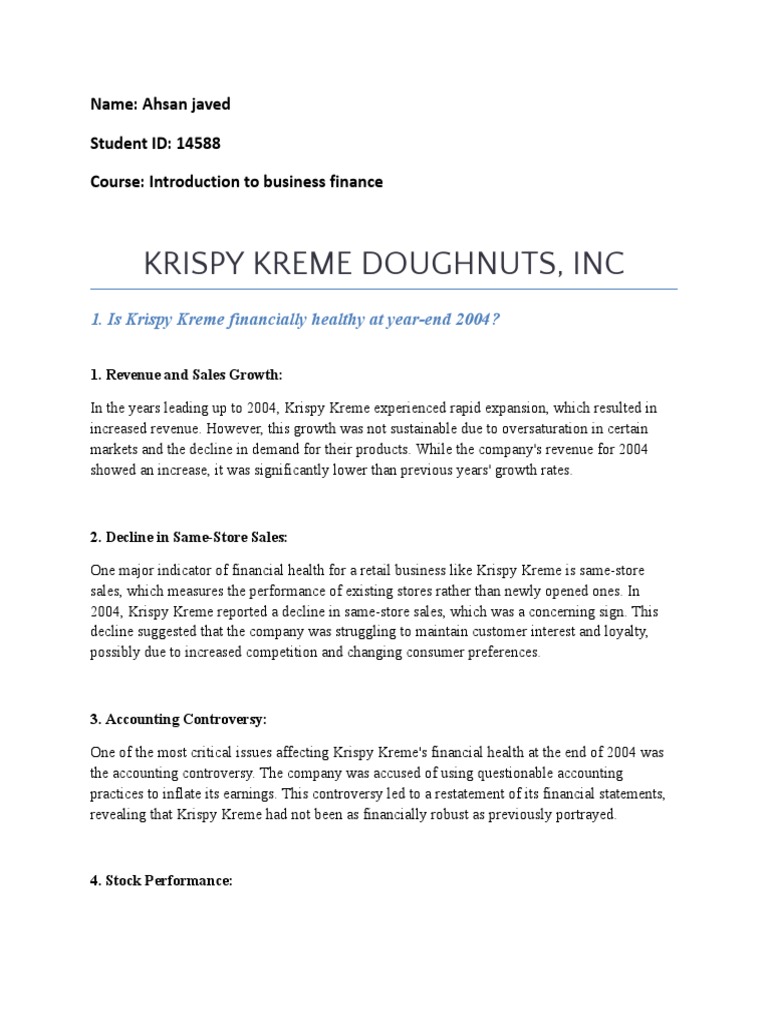 Name: Ahsan javed

Student ID: 14588

Course: Introduction to business finance

KRISPY KREME DOUGHNUTS, INC

1. Is Krispy Kreme financially healthy at year-end 2004?

1. Revenue and Sales Growth:

In the years leading up to 2004, Krispy Kreme experienced rapid expansion, which resulted in increased revenue. However, this growth was not sustainable due to oversaturation in certain markets and the decline in demand for their products. While the company's revenue for 2004 showed an increase, it was significantly lower than previous years' growth rates.

2. Decline in Same-Store Sales:

One major indicator of financial health for a retail business like Krispy Kreme is same-store sales, which measures the performance of existing stores rather than newly opened ones. In 2004, Krispy Kreme reported a decline in same-store sales, which was a concerning sign. This decline suggested that the company was struggling to maintain customer interest and loyalty, possibly due to increased competition and changing consumer preferences.

3. Accounting Controversy:

One of the most critical issues affecting Krispy Kreme's financial health at the end of 2004 was the accounting controversy. The company was accused of using questionable accounting practices to inflate its earnings. This controversy led to a restatement of its financial statements, revealing that Krispy Kreme had not been as financially robust as previously portrayed.

4. Stock Performance: